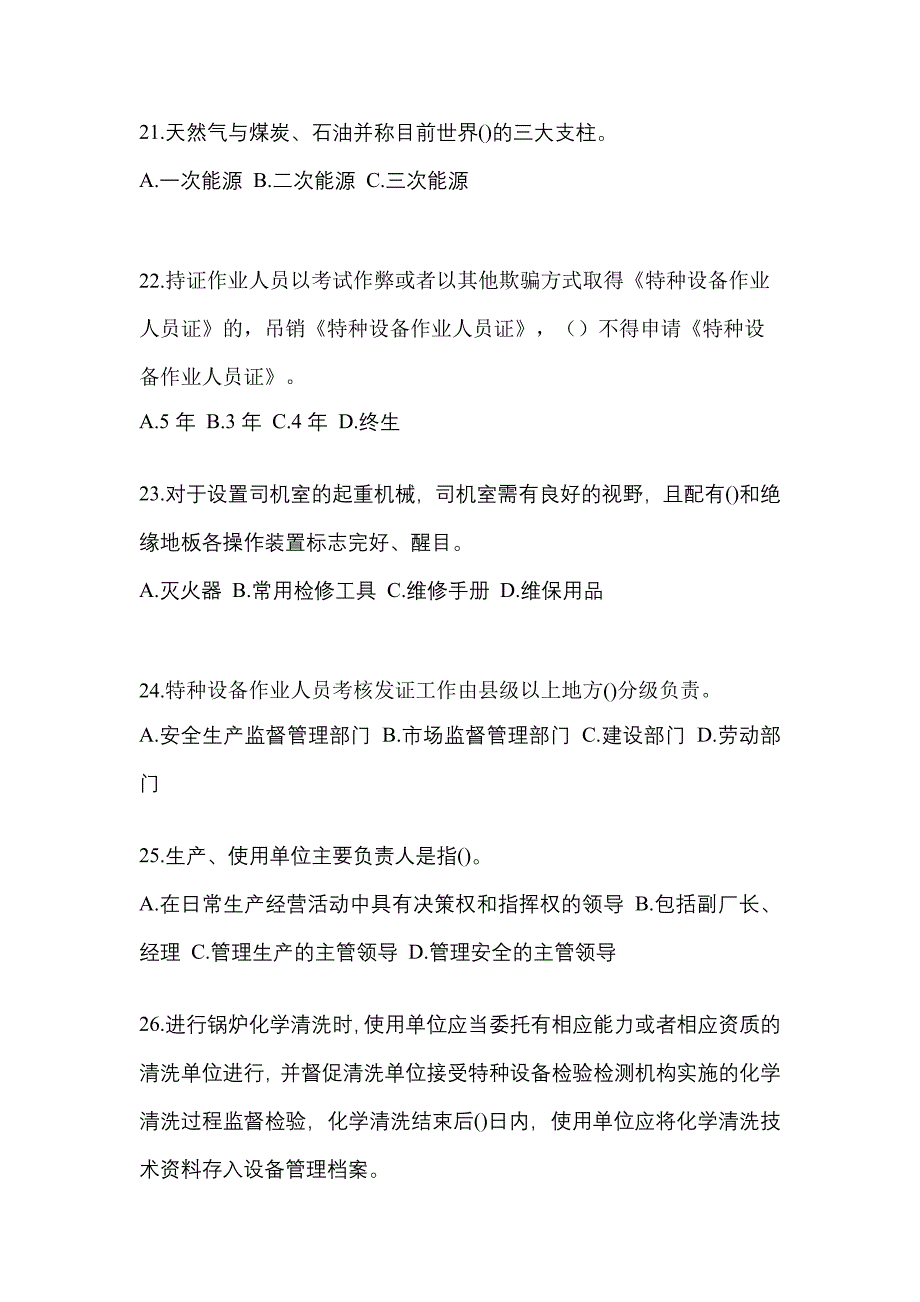 21.天然气与煤炭、石油并称目前世界()的三大支柱。

A.一次能源 B.二次能源 C.三次能源

22.持证作业人员以考试作弊或者以其他欺骗方式取得《特种设备作业人员证》的，吊销《特种设备作业人员证》，（）不得申请《特种设备作业人员证》。

A.5 年 B.3 年 C.4 年 D.终生

23.对于设置司机室的起重机械，司机室需有良好的视野，且配有()和绝缘地板各操作装置标志完好、醒目。

A.灭火器 B.常用检修工具 C.维修手册 D.维保用品

24.特种设备作业人员考核发证工作由县级以上地方()分级负责。

A.安全生产监督管理部门 B.市场监督管理部门 C.建设部门 D.劳动部门

25.生产、使用单位主要负责人是指()。

A.在日常生产经营活动中具有决策权和指挥权的领导 B.包括副厂长、经理 C.管理生产的主管领导 D.管理安全的主管领导

26.进行锅炉化学清洗时,使用单位应当委托有相应能力或者相应资质的清洗单位进行，并督促清洗单位接受特种设备检验检测机构实施的化学清洗过程监督检验，化学清洗结束后()日内，使用单位应将化学清洗技术资料存入设备管理档案。